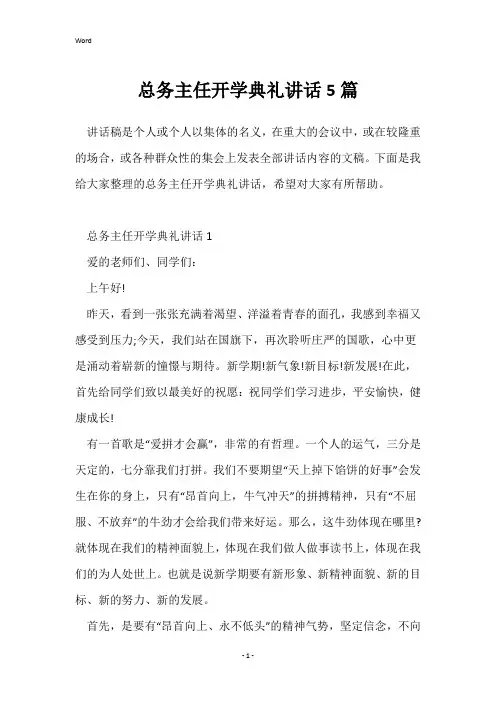 Word

总务主任开学典礼讲话5篇

讲话稿是个人或个人以集体的名义，在重大的会议中，或在较隆重的场合，或各种群众性的集会上发表全部讲话内容的文稿。下面是我给大家整理的总务主任开学典礼讲话，希望对大家有所帮助。

总务主任开学典礼讲话1

爱的老师们、同学们：

上午好!

昨天，看到一张张充满着渴望、洋溢着青春的面孔，我感到幸福又感受到压力;今天，我们站在国旗下，再次聆听庄严的国歌，心中更是涌动着崭新的憧憬与期待。新学期!新气象!新目标!新发展!在此，首先给同学们致以最美好的祝愿：祝同学们学习进步，平安愉快，健康成长!

有一首歌是“爱拼才会赢”，非常的有哲理。一个人的运气，三分是天定的，七分靠我们打拼。我们不要期望“天上掉下馅饼的好事”会发生在你的身上，只有“昂首向上，牛气冲天”的拼搏精神，只有“不屈服、不放弃”的牛劲才会给我们带来好运。那么，这牛劲体现在哪里?就体现在我们的精神面貌上，体现在我们做人做事读书上，体现在我们的为人处世上。也就是说新学期要有新形象、新精神面貌、新的目标、新的努力、新的发展。

首先，是要有“昂首向上、永不低头”的精神气势，坚定信念，不向

- 1 -